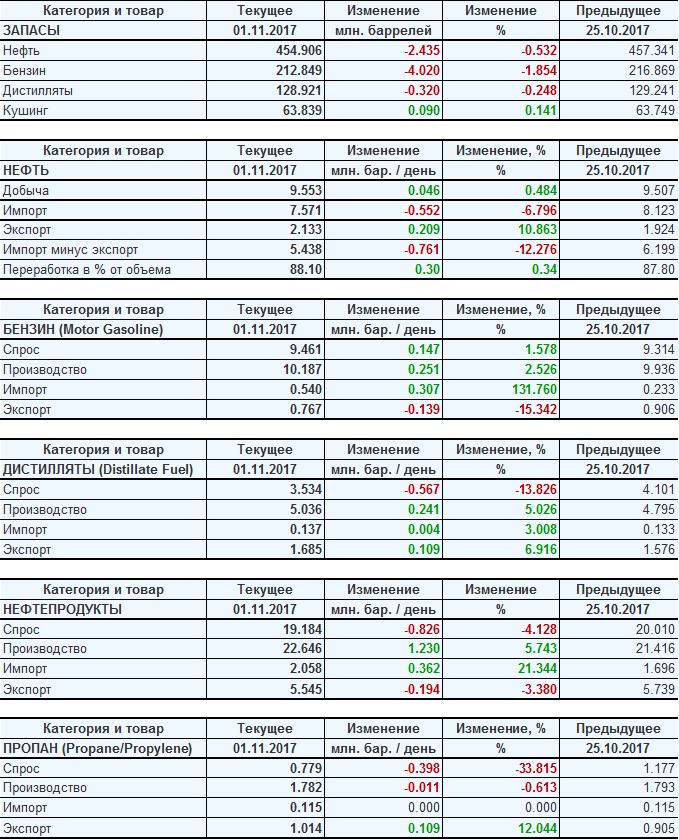 | Категория и товар | Текущее | Изменение | Изменение | Предыдущее |
|---|---|---|---|---|
| ЗАПАСЫ | 01.11.2017 | млн. баррелей | % | 25.10.2017 |
| Нефть | 454.906 | -2.435 | -0.532 | 457.341 |
| Бензин | 212.849 | -4.020 | -1.854 | 216.869 |
| Дистилляты | 128.921 | -0.320 | -0.248 | 129.241 |
| Кушинг | 63.839 | 0.090 | 0.141 | 63.749 |

| Категория и товар | Текущее | Изменение | Изменение, % | Предыдущее |
|---|---|---|---|---|
| НЕФТЬ | 01.11.2017 | млн. бар. / день | % | 25.10.2017 |
| Добыча | 9.553 | 0.046 | 0.484 | 9.507 |
| Импорт | 7.571 | -0.552 | -6.796 | 8.123 |
| Экспорт | 2.133 | 0.209 | 10.863 | 1.924 |
| Импорт минус экспорт | 5.438 | -0.761 | -12.276 | 6.199 |
| Переработка в % от объема | 88.10 | 0.30 | 0.34 | 87.80 |

| Категория и товар | Текущее | Изменение | Изменение, % | Предыдущее |
|---|---|---|---|---|
| БЕНЗИН (Motor Gasoline) | 01.11.2017 | млн. бар. / день | % | 25.10.2017 |
| Спрос | 9.461 | 0.147 | 1.578 | 9.314 |
| Производство | 10.187 | 0.251 | 2.526 | 9.936 |
| Импорт | 0.540 | 0.307 | 131.760 | 0.233 |
| Экспорт | 0.767 | -0.139 | -15.342 | 0.906 |

| Категория и товар | Текущее | Изменение | Изменение, % | Предыдущее |
|---|---|---|---|---|
| ДИСТИЛЛЯТЫ (Distillate Fuel) | 01.11.2017 | млн. бар. / день | % | 25.10.2017 |
| Спрос | 3.534 | -0.567 | -13.826 | 4.101 |
| Производство | 5.036 | 0.241 | 5.026 | 4.795 |
| Импорт | 0.137 | 0.004 | 3.008 | 0.133 |
| Экспорт | 1.685 | 0.109 | 6.916 | 1.576 |

| Категория и товар | Текущее | Изменение | Изменение | Предыдущее |
|---|---|---|---|---|
| НЕФТЕПРОДУКТЫ | 01.11.2017 | млн. бар. / день | % | 25.10.2017 |
| Спрос | 19.184 | -0.826 | -4.128 | 20.010 |
| Производство | 22.646 | 1.230 | 5.743 | 21.416 |
| Импорт | 2.058 | 0.362 | 21.344 | 1.696 |
| Экспорт | 5.545 | -0.194 | -3.380 | 5.739 |

| Категория и товар | Текущее | Изменение | Изменение, % | Предыдущее |
|---|---|---|---|---|
| ПРОПАН (Propane/Propylene) | 01.11.2017 | млн. бар. / день | % | 25.10.2017 |
| Спрос | 0.779 | -0.398 | -33.815 | 1.177 |
| Производство | 1.782 | -0.011 | -0.613 | 1.793 |
| Импорт | 0.115 | 0.000 | 0.000 | 0.115 |
| Экспорт | 1.014 | 0.109 | 12.044 | 0.905 |